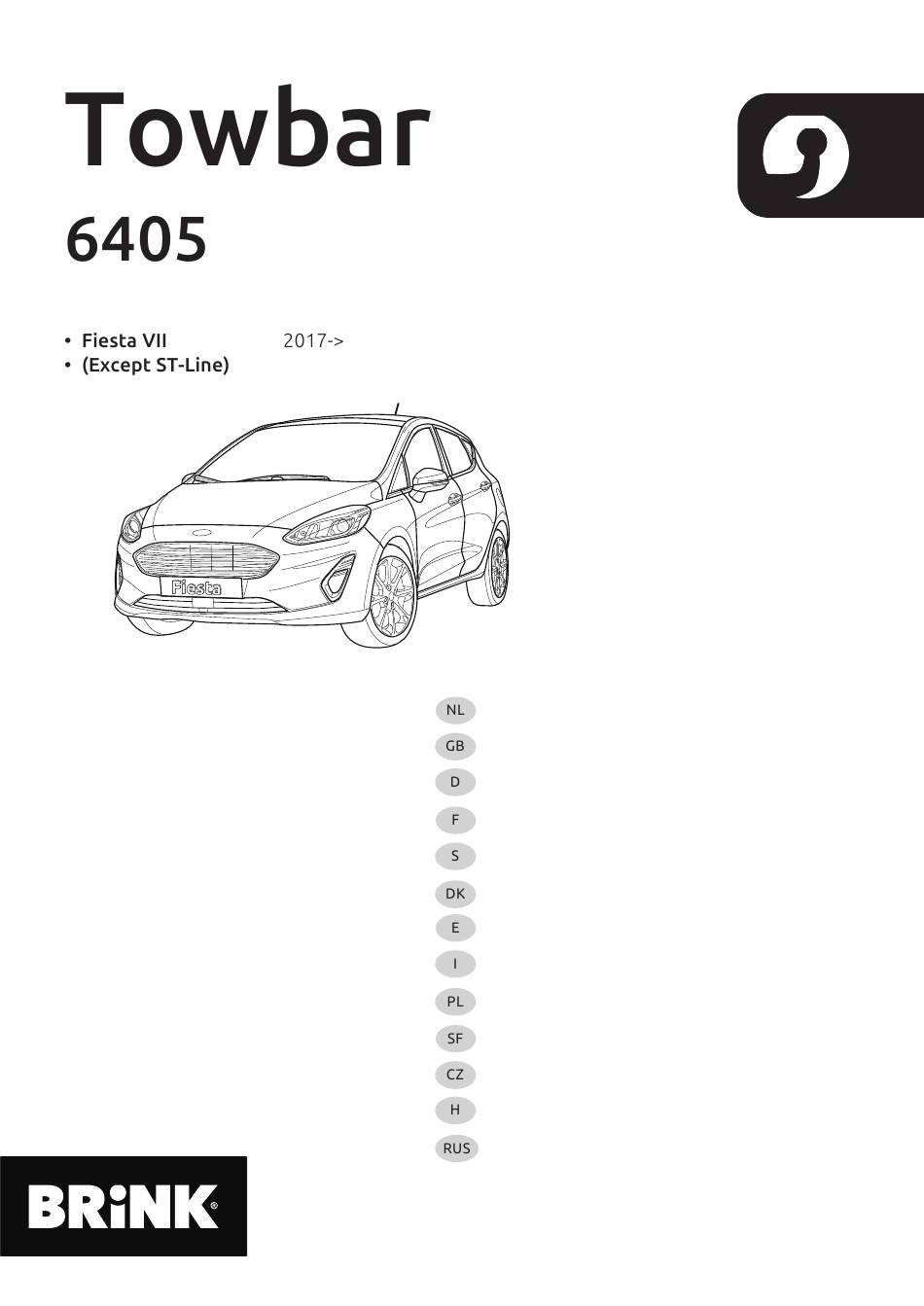 Towbar

6405

• Fiesta VII 2017->
• (Except ST-Line)

Fiesta

NL

GB

D

F

S

DK

E

I

PL

SF

CZ

H

RUS

BRiNK®